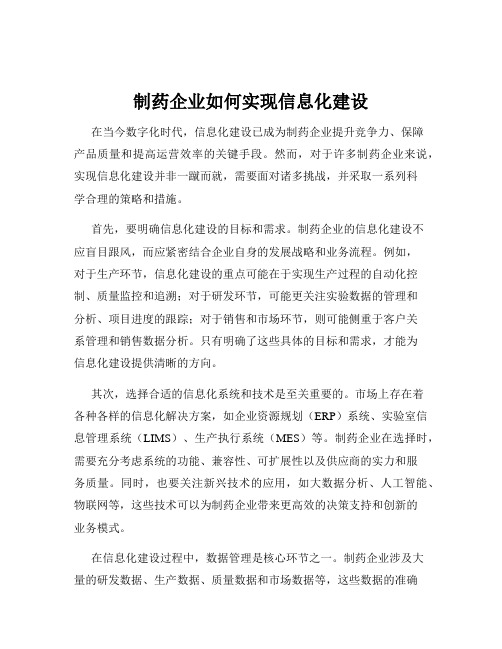 制药企业如何实现信息化建设

在当今数字化时代，信息化建设已成为制药企业提升竞争力、保障产品质量和提高运营效率的关键手段。然而，对于许多制药企业来说，实现信息化建设并非一蹴而就，需要面对诸多挑战，并采取一系列科学合理的策略和措施。

首先，要明确信息化建设的目标和需求。制药企业的信息化建设不应盲目跟风，而应紧密结合企业自身的发展战略和业务流程。例如，对于生产环节，信息化建设的重点可能在于实现生产过程的自动化控制、质量监控和追溯；对于研发环节，可能更关注实验数据的管理和分析、项目进度的跟踪；对于销售和市场环节，则可能侧重于客户关系管理和销售数据分析。只有明确了这些具体的目标和需求，才能为信息化建设提供清晰的方向。

其次，选择合适的信息化系统和技术是至关重要的。市场上存在着各种各样的信息化解决方案，如企业资源规划（ERP）系统、实验室信息管理系统（LIMS）、生产执行系统（MES）等。制药企业在选择时，需要充分考虑系统的功能、兼容性、可扩展性以及供应商的实力和服务质量。同时，也要关注新兴技术的应用，如大数据分析、人工智能、物联网等，这些技术可以为制药企业带来更高效的决策支持和创新的业务模式。

在信息化建设过程中，数据管理是核心环节之一。制药企业涉及大量的研发数据、生产数据、质量数据和市场数据等，这些数据的准确